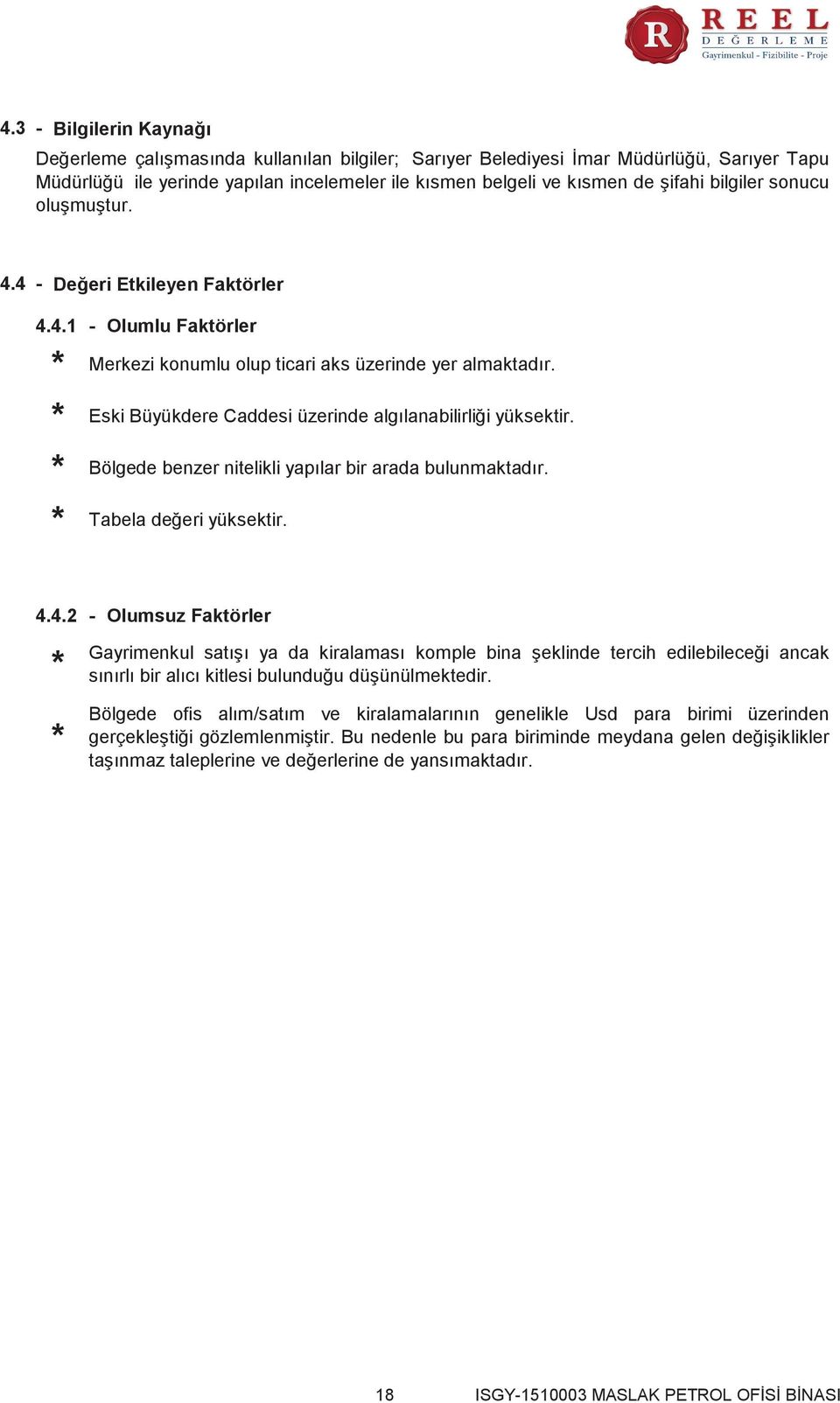 R REEL DEĞERLEME Gayrimenkul - Fizibilite - Proje

4.3 - Bilgilerin Kaynağı

Değerleme çalışmasında kullanılan bilgiler; Sarıyer Belediyesi İmar Müdürlüğü, Sarıyer Tapu Müdürlüğü ile yerinde yapılan incelemeler ile kısmen belgeli ve kısmen de şifahi bilgiler sonucu oluşmuştur.

4.4 - Değeri Etkileyen Faktörler

4.4.1 - Olumlu Faktörler

* Merkezi konumlu olup ticari aks üzerinde yer almaktadır.

* Eski Büyükdere Caddesi üzerinde algılanabilirliği yüksektir.

* Bölgede benzer nitelikli yapılar bir arada bulunmaktadır.

* Tabela değeri yüksektir.

4.4.2 - Olumsuz Faktörler

* Gayrimenkul satışı ya da kiralaması komple bina şeklinde tercih edilebileceği ancak sınırlı bir alıcı kitlesi bulunduğu düşünülmektedir.

* Bölgede ofis alım/satım ve kiralamalarının genelikle Usd para birimi üzerinden gerçekleştiği gözlemlenmiştir. Bu nedenle bu para biriminde meydana gelen değişiklikler taşınmaz taleplerine ve değerlerine de yansımaktadır.

18 ISGY-1510003 MASLAK PETROL OFİSİ BİNASI